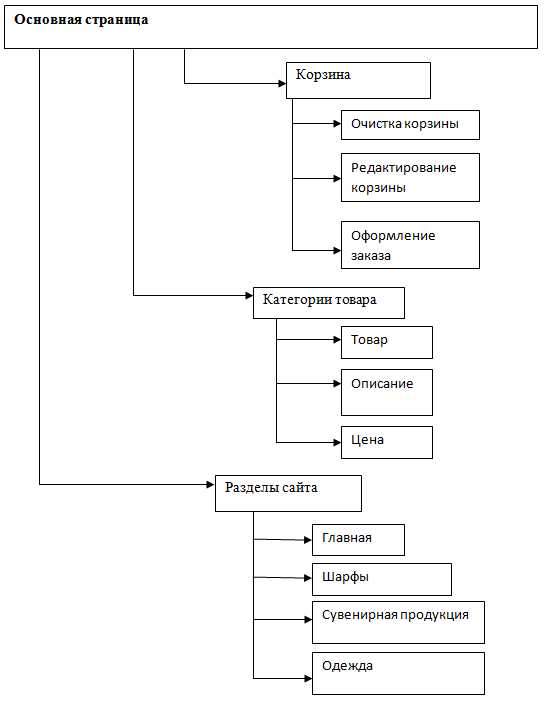 Основная страница

Корзина

Очистка корзины

Редактирование корзины

Оформление заказа

Категории товара

Товар

Описание

Цена

Разделы сайта

Главная

Шарфы

Сувенирная продукция

Одежда